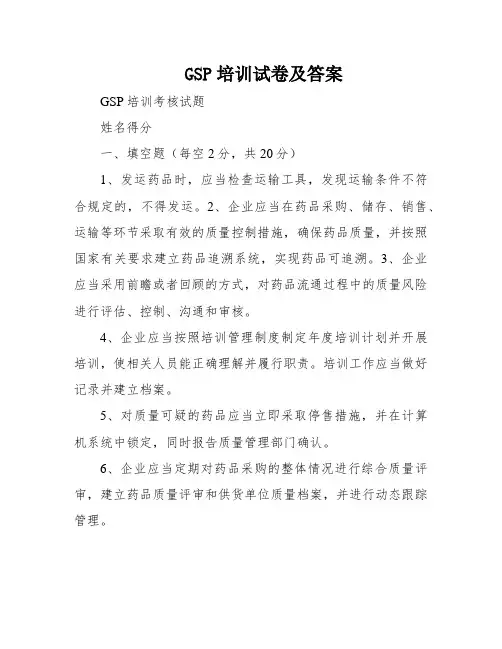 GSP 培训试卷及答案

GSP 培训考核试题

姓名得分

一、填空题（每空 2 分，共 20 分）

1、发运药品时，应当检查运输工具，发现运输条件不符合规定的，不得发运。2、企业应当在药品采购、储存、销售、运输等环节采取有效的质量控制措施，确保药品质量，并按照国家有关要求建立药品追溯系统，实现药品可追溯。3、企业应当采用前瞻或者回顾的方式，对药品流通过程中的质量风险进行评估、控制、沟通和审核。

4、企业应当按照培训管理制度制定年度培训计划并开展培训，使相关人员能正确理解并履行职责。培训工作应当做好记录并建立档案。

5、对质量可疑的药品应当立即采取停售措施，并在计算机系统中锁定，同时报告质量管理部门确认。

6、企业应当定期对药品采购的整体情况进行综合质量评审，建立药品质量评审和供货单位质量档案，并进行动态跟踪管理。